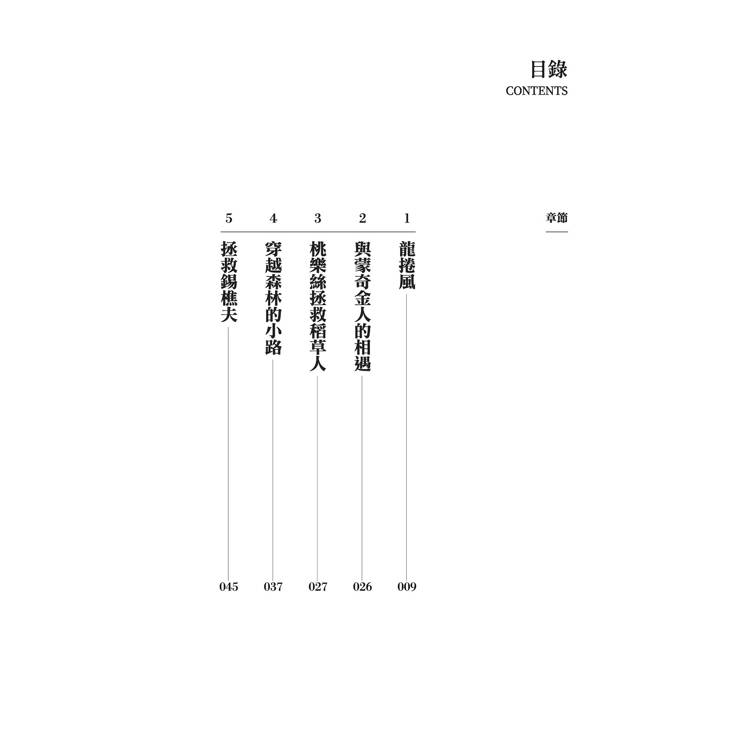 目錄
CONTENTS

章節

1 龍捲風 009

2 與蒙奇金人的相遇 026

3 桃樂絲拯救稻草人 027

4 穿越森林的小路 037

5 拯救錫樵夫 045